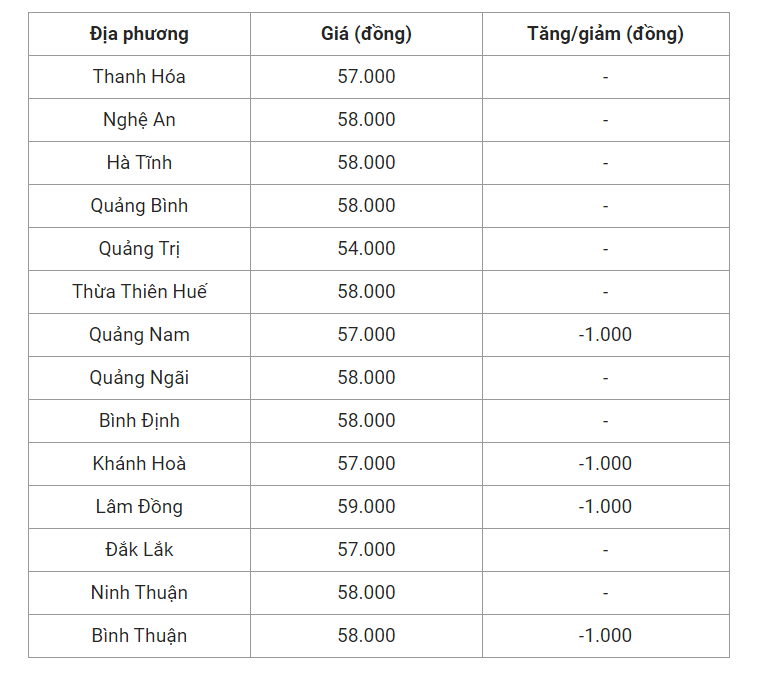 | Địa phương | Giá (đồng) | Tăng/giảm (đồng) |
|---|---|---|
| Thanh Hóa | 57.000 | - |
| Nghệ An | 58.000 | - |
| Hà Tĩnh | 58.000 | - |
| Quảng Bình | 58.000 | - |
| Quảng Trị | 54.000 | - |
| Thừa Thiên Huế | 58.000 | - |
| Quảng Nam | 57.000 | -1.000 |
| Quảng Ngãi | 58.000 | - |
| Bình Định | 58.000 | - |
| Khánh Hoà | 57.000 | -1.000 |
| Lâm Đồng | 59.000 | -1.000 |
| Đắk Lắk | 57.000 | - |
| Ninh Thuận | 58.000 | - |
| Bình Thuận | 58.000 | -1.000 |